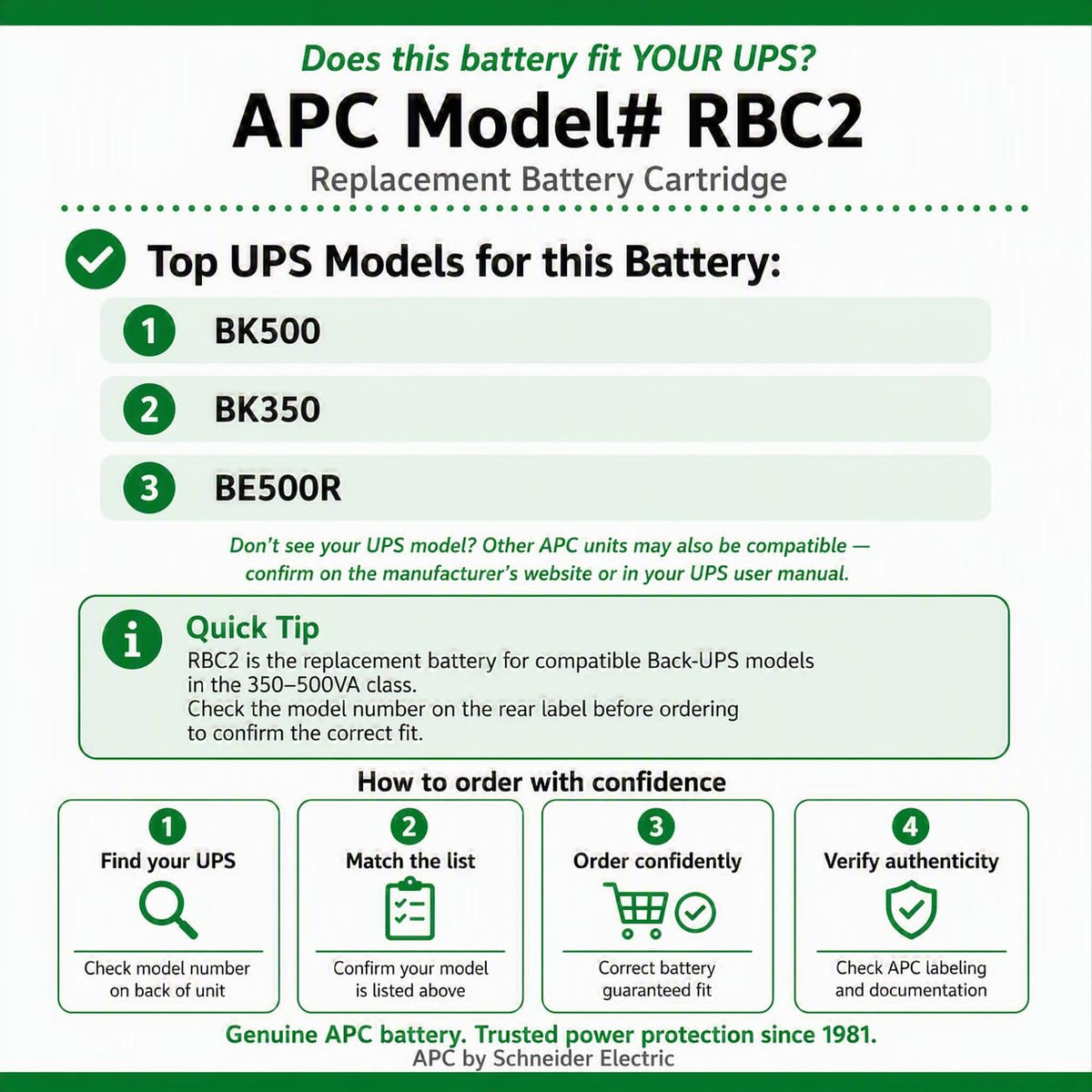 Does this battery fit YOUR UPS?

APC Model# RBC2

Replacement Battery Cartridge

Top UPS Models for this Battery:

1 BK500

2 BK350

3 BE500R

Don't see your UPS model? Other APC units may also be compatible — confirm on the manufacturer's website or in your UPS user manual.

Quick Tip
RBC2 is the replacement battery for compatible Back-UPS models in the 350–500VA class.
Check the model number on the rear label before ordering to confirm the correct fit.

How to order with confidence

1
Find your UPS
Check model number on back of unit

2
Match the list
Confirm your model is listed above

3
Order confidently
Correct battery guaranteed fit

4
Verify authenticity
Check APC labeling and documentation

Genuine APC battery. Trusted power protection since 1981.
APC by Schneider Electric